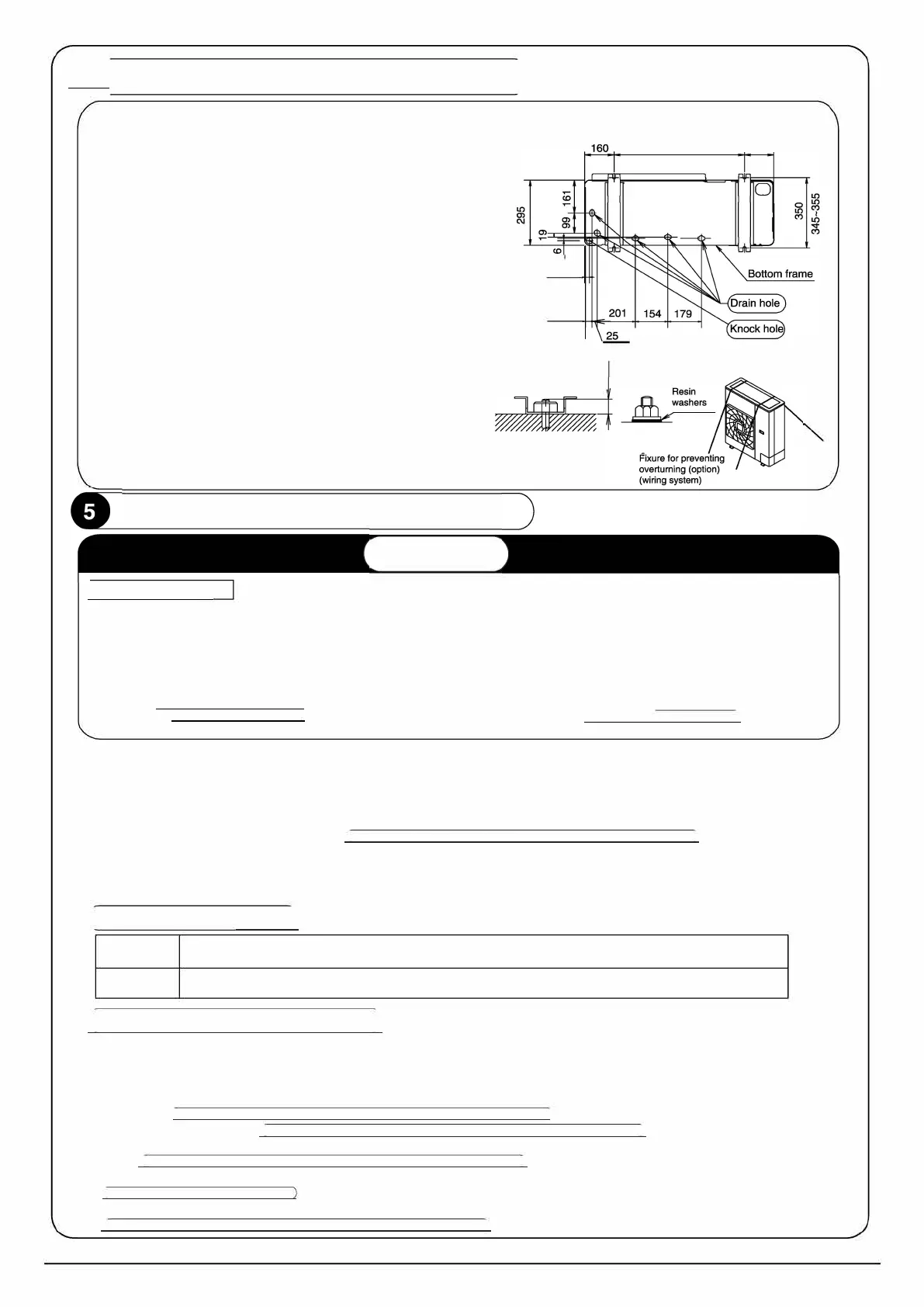 160

295

161

99

19

6

350

345~355

Bottom frame

Drain hole

Knock hole

201

154

179

25

Resin washers

Fixure for preventing overturning (option) (wiring system)

5